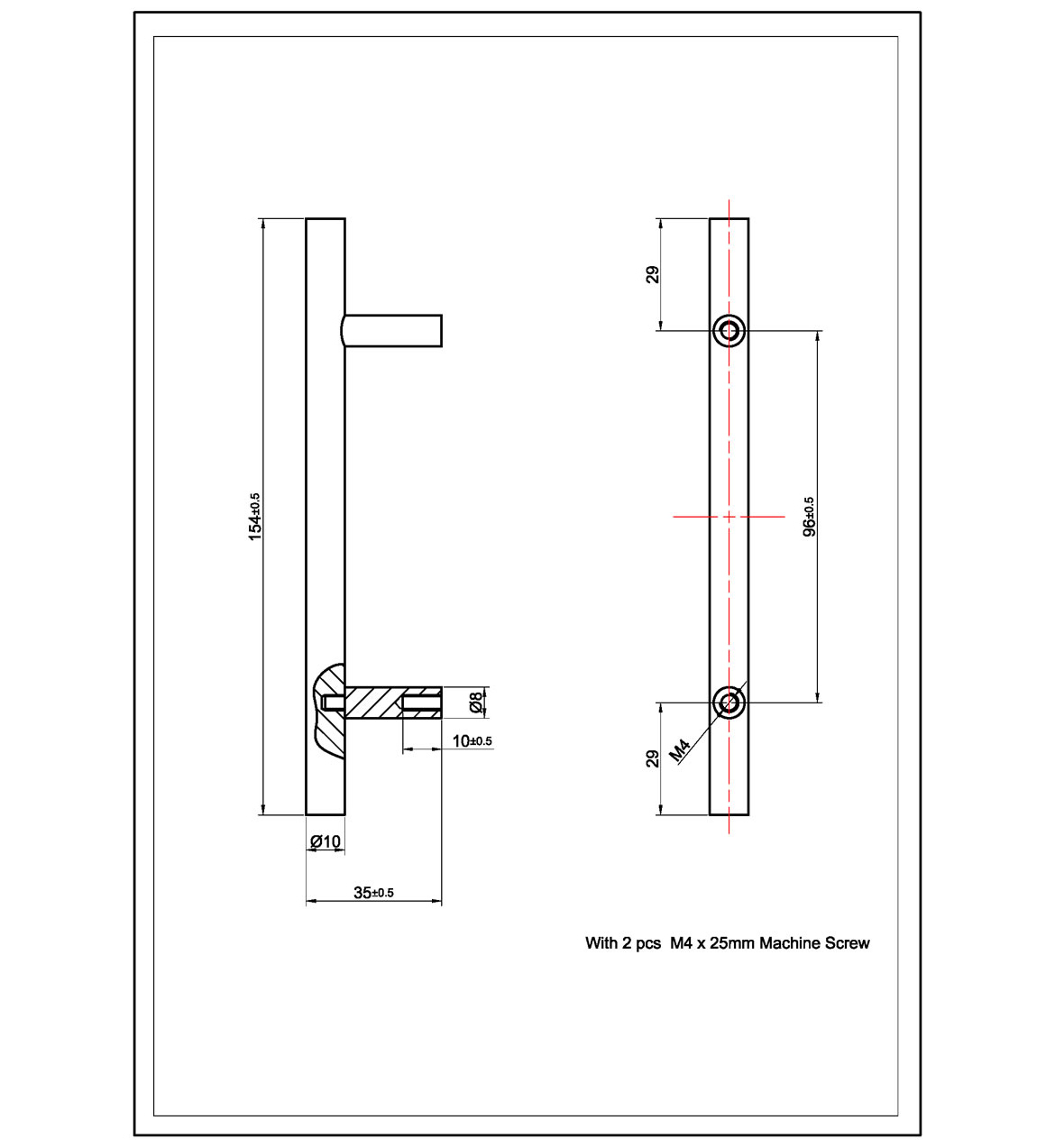 154±0.5

Ø8

10±0.5

Ø10

35±0.5

29

96±0.5

M4

29

With 2 pcs M4 x 25mm Machine Screw